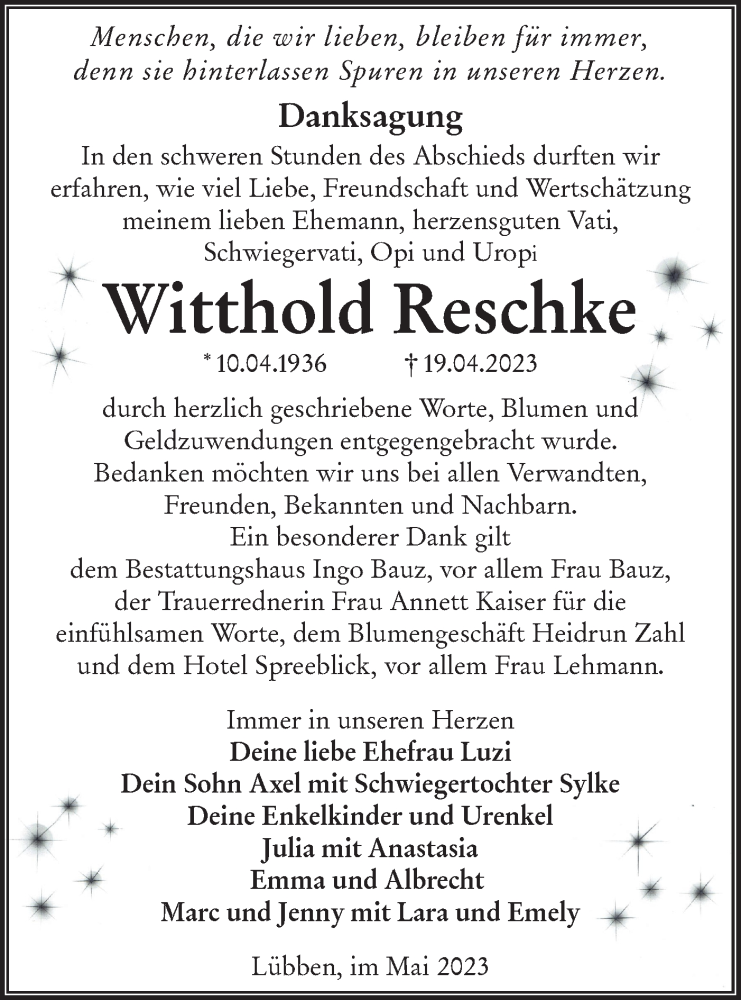 Menschen, die wir lieben, bleiben für immer, denn sie hinterlassen Spuren in unseren Herzen.

Danksagung

In den schweren Stunden des Abschieds durften wir erfahren, wie viel Liebe, Freundschaft und Wertschätzung meinem lieben Ehemann, herzensguten Vati, Schwiegervati, Opi und Uropi

Witthold Reschke

* 10.04.1936 † 19.04.2023

durch herzlich geschriebene Worte, Blumen und Geldzuwendungen entgegengebracht wurde. Bedanken möchten wir uns bei allen Verwandten, Freunden, Bekannten und Nachbarn. Ein besonderer Dank gilt dem Bestattungshaus Ingo Bauz, vor allem Frau Bauz, der Trauerrednerin Frau Annett Kaiser für die einfühlsamen Worte, dem Blumengeschäft Heidrun Zahl und dem Hotel Spreeblick, vor allem Frau Lehmann.

Immer in unseren Herzen
Deine liebe Ehefrau Luzi
Dein Sohn Axel mit Schwiegertochter Sylke
Deine Enkelkinder und Urenkel
Julia mit Anastasia
Emma und Albrecht
Marc und Jenny mit Lara und Emely

Lübben, im Mai 2023